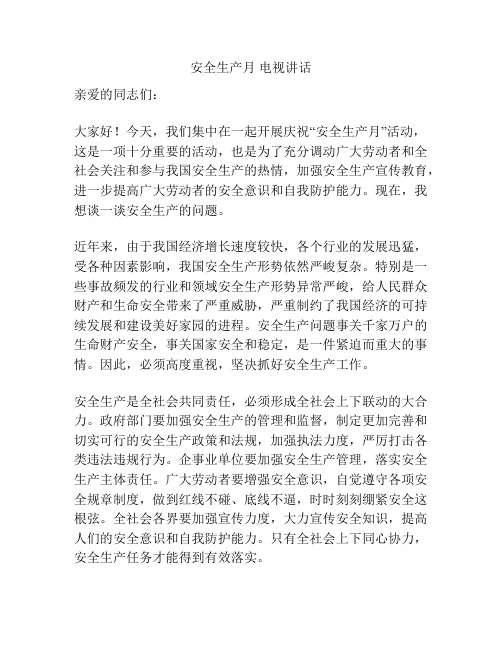 安全生产月 电视讲话

亲爱的同志们：

大家好！今天，我们集中在一起开展庆祝“安全生产月”活动，这是一项十分重要的活动，也是为了充分调动广大劳动者和全社会关注和参与我国安全生产的热情，加强安全生产宣传教育，进一步提高广大劳动者的安全意识和自我防护能力。现在，我想谈一谈安全生产的问题。

近年来，由于我国经济增长速度较快，各个行业的发展迅猛，受各种因素影响，我国安全生产形势依然严峻复杂。特别是一些事故频发的行业和领域安全生产形势异常严峻，给人民群众财产和生命安全带来了严重威胁，严重制约了我国经济的可持续发展和建设美好家园的进程。安全生产问题事关千家万户的生命财产安全，事关国家安全和稳定，是一件紧迫而重大的事情。因此，必须高度重视，坚决抓好安全生产工作。

安全生产是全社会共同责任，必须形成全社会上下联动的大合力。政府部门要加强安全生产的管理和监督，制定更加完善和切实可行的安全生产政策和法规，加强执法力度，严厉打击各类违法违规行为。企事业单位要加强安全生产管理，落实安全生产主体责任。广大劳动者要增强安全意识，自觉遵守各项安全规章制度，做到红线不碰、底线不逼，时时刻刻绷紧安全这根弦。全社会各界要加强宣传力度，大力宣传安全知识，提高人们的安全意识和自我防护能力。只有全社会上下同心协力，安全生产任务才能得到有效落实。